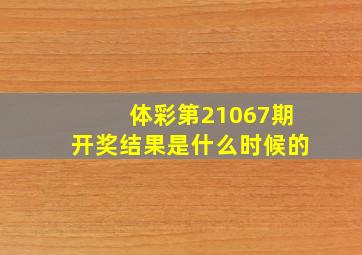 体彩第21067期
开奖结果是什么时候的